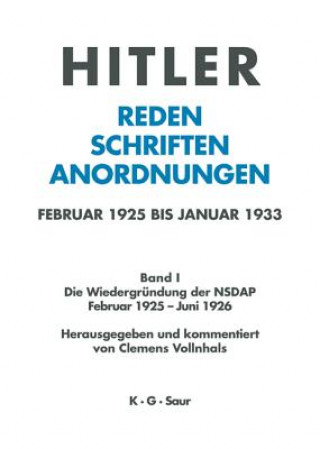 HITLER

REDEN
SCHRIFTEN
ANORDNUNGEN

FEBRUAR 1925 BIS JANUAR 1933

Band I
Die Wiedergründung der NSDAP
Februar 1925 – Juni 1926

Herausgegeben und kommentiert
von Clemens Vollnhals

K · G · Saur